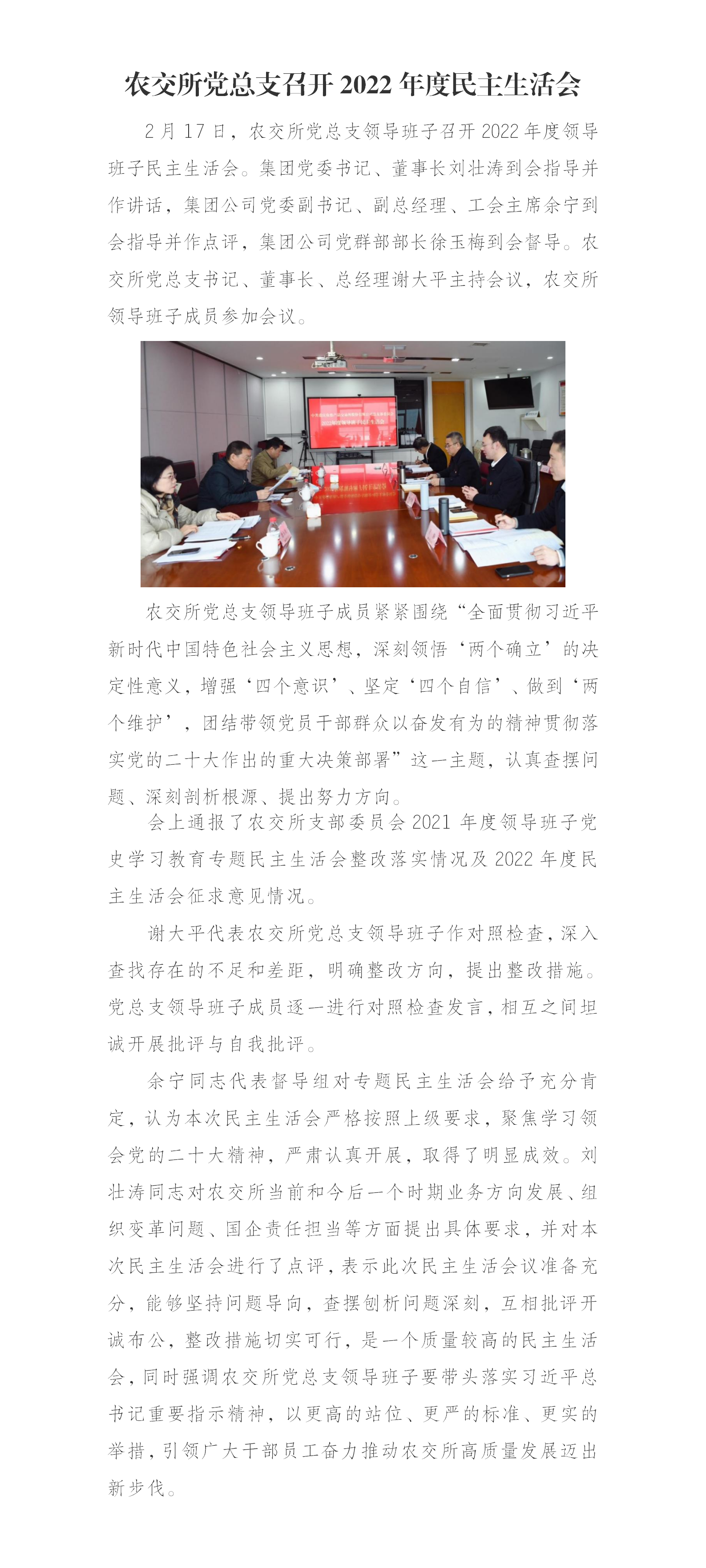 农交所党总支召开 2022 年度民主生活会

2 月 17 日，农交所党总支领导班子召开 2022 年度领导班子民主生活会。集团党委书记、董事长刘壮涛到会指导并作讲话，集团公司党委副书记、副总经理、工会主席余宁到会指导并作点评，集团公司党群部部长徐玉梅到会督导。农交所党总支书记、董事长、总经理谢大平主持会议，农交所领导班子成员参加会议。

农交所党总支领导班子成员紧紧围绕“全面贯彻习近平新时代中国特色社会主义思想，深刻领悟‘两个确立’的决定性意义，增强‘四个意识’、坚定‘四个自信’、做到‘两个维护’，团结带领党员干部群众以奋发有为的精神贯彻落实党的二十大作出的重大决策部署”这一主题，认真查摆问题、深刻剖析根源、提出努力方向。

会上通报了农交所支部委员会 2021 年度领导班子党史学习教育专题民主生活会整改落实情况及 2022 年度民主生活会征求意见情况。

谢大平代表农交所党总支领导班子作对照检查，深入查找存在的不足和差距，明确整改方向，提出整改措施。党总支领导班子成员逐一进行对照检查发言，相互之间坦诚开展批评与自我批评。

余宁同志代表督导组对专题民主生活会给予充分肯定，认为本次民主生活会严格按照上级要求，聚焦学习领会党的二十大精神，严肃认真开展，取得了明显成效。刘壮涛同志对农交所当前和今后一个时期业务方向发展、组织变革问题、国企责任担当等方面提出具体要求，并对本次民主生活会进行了点评，表示此次民主生活会议准备充分，能够坚持问题导向，查摆刨析问题深刻，互相批评开诚布公，整改措施切实可行，是一个质量较高的民主生活会，同时强调农交所党总支领导班子要带头落实习近平总书记重要指示精神，以更高的站位、更严的标准、更实的举措，引领广大干部员工奋力推动农交所高质量发展迈出新步伐。